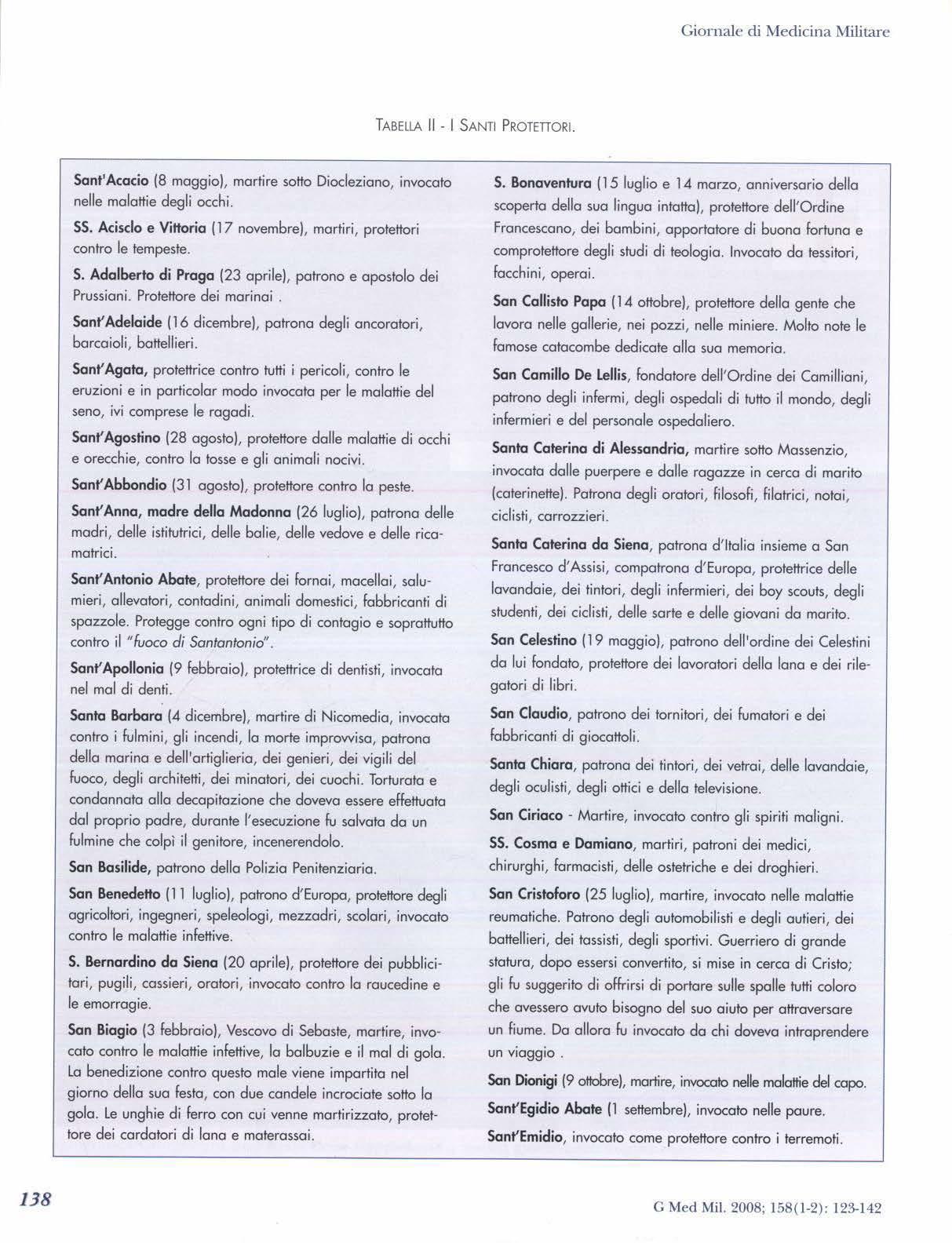 Giornale di Medicina Militare

TABELLA II - I SANTI PROTETTORI.

Sant'Acacio (8 maggio), martire sotto Diocleziano, invocato nelle malattie degli occhi.

SS. Acisclo e Vittoria (17 novembre), martiri, protettori contro le tempeste.

S. Adalberto di Praga (23 aprile), patrono e apostolo dei Prussiani. Protettore dei marinai .

Sant'Adelaide (16 dicembre), patrona degli ancoratori, barcaioli, battellieri.

Sant'Agata, protettrice contro tutti i pericoli, contro le eruzioni e in particolar modo invocata per le malattie del seno, ivi comprese le ragadi.

Sant'Agostino (28 agosto), protettore dalle malattie di occhi e orecchie, contro la tosse e gli animali nocivi.

Sant'Abbondio (31 agosto), protettore contro la peste.

Sant'Anna, madre della Madonna (26 luglio), patrona delle madri, delle istitutrici, delle balie, delle vedove e delle ricamatrici.

Sant'Antonio Abate, protettore dei fornai, macellai, salumieri, allevatori, contadini, animali domestici, fabbricanti di spazzole. Protegge contro ogni tipo di contagio e soprattutto contro il "fuoco di Santantonio".

Sant'Apollonia (9 febbraio), protettrice di dentisti, invocata nel mal di denti.

Santa Barbara (4 dicembre), martire di Nicomedia, invocata contro i fulmini, gli incendi, la morte improvvisa, patrona della marina e dell'artiglieria, dei genieri, dei vigili del fuoco, degli architetti, dei minatori, dei cuochi. Torturata e condannata alla decapitazione che doveva essere effettuata dal proprio padre, durante l'esecuzione fu salvata da un fulmine che colpì il genitore, incenerendolo.

San Basilide, patrono della Polizia Penitenziaria.

San Benedetto (11 luglio), patrono d'Europa, protettore degli agricoltori, ingegneri, speleologi, mezzadri, scolari, invocato contro le malattie infettive.

S. Bernardino da Siena (20 aprile), protettore dei pubblicitari, pugili, cassieri, oratori, invocato contro la raucedine e le emorragie.

San Biagio (3 febbraio), Vescovo di Sebaste, martire, invocato contro le malattie infettive, la balbuzie e il mal di gola. La benedizione contro questo male viene impartita nel giorno della sua festa, con due candele incrociate sotto la gola. Le unghie di ferro con cui venne martirizzato, protettore dei cardatori di lana e materassai.

S. Bonaventura (15 luglio e 14 marzo, anniversario della scoperta della sua lingua intatta), protettore dell'Ordine Francescano, dei bambini, apportatore di buona fortuna e comprotettore degli studi di teologia. Invocato da tessitori, facchini, operai.

San Callisto Papa (14 ottobre), protettore della gente che lavora nelle gallerie, nei pozzi, nelle miniere. Molto note le famose catacombe dedicate alla sua memoria.

San Camillo De Lellis, fondatore dell'Ordine dei Camilliani, patrono degli infermi, degli ospedali di tutto il mondo, degli infermieri e del personale ospedaliero.

Santa Caterina di Alessandria, martire sotto Massenzio, invocata dalle puerpere e dalle ragazze in cerca di marito (caterinette). Patrona degli oratori, filosofi, filatrici, notai, ciclisti, carrozzieri.

Santa Caterina da Siena, patrona d'Italia insieme a San Francesco d'Assisi, compatrona d'Europa, protettrice delle lavandaie, dei tintori, degli infermieri, dei boy scouts, degli studenti, dei ciclisti, delle sarte e delle giovani da marito.

San Celestino (19 maggio), patrono dell'ordine dei Celestini da lui fondato, protettore dei lavoratori della lana e dei rilegatori di libri.

San Claudio, patrono dei tornitori, dei fumatori e dei fabbricanti di giocattoli.

Santa Chiara, patrona dei tintori, dei vetrai, delle lavandaie, degli oculisti, degli ottici e della televisione.

San Ciriaco - Martire, invocato contro gli spiriti maligni.

SS. Cosma e Damiano, martiri, patroni dei medici, chirurghi, farmacisti, delle ostetriche e dei droghieri.

San Cristoforo (25 luglio), martire, invocato nelle malattie reumatiche. Patrono degli automobilisti e degli autieri, dei battellieri, dei tassisti, degli sportivi. Guerriero di grande statura, dopo essersi convertito, si mise in cerca di Cristo; gli fu suggerito di offrirsi di portare sulle spalle tutti coloro che avessero avuto bisogno del suo aiuto per attraversare un fiume. Da allora fu invocato da chi doveva intraprendere un viaggio .

San Dionigi (9 ottobre), martire, invocato nelle malattie del capo.

Sant'Egidio Abate (1 settembre), invocato nelle paure.

Sant'Emidio, invocato come protettore contro i terremoti.

138

G Med Mil. 2008; 158(1-2): 123-142